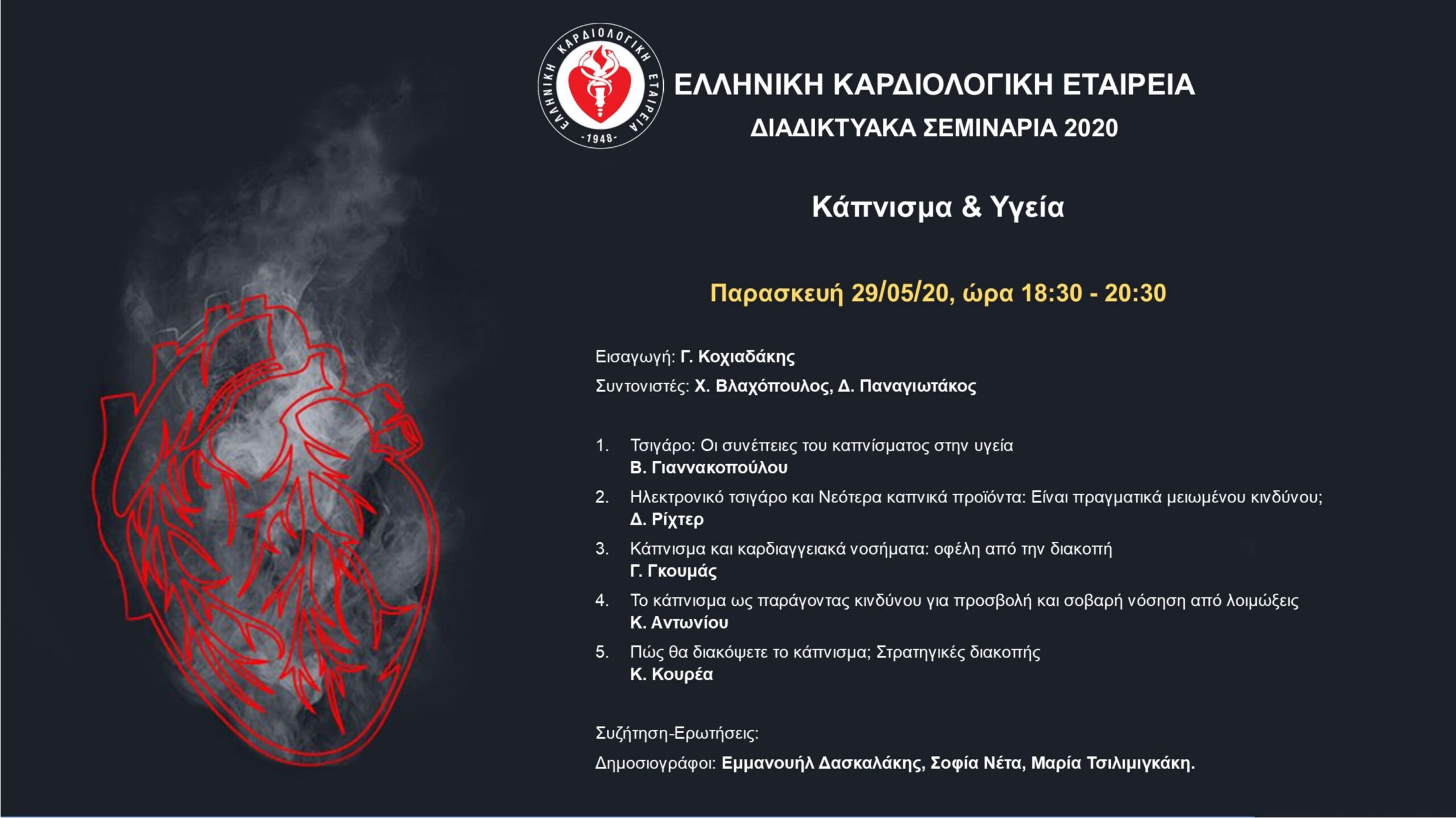 ΕΛΛΗΝΙΚΗ ΚΑΡΔΙΟΛΟΓΙΚΗ ΕΤΑΙΡΕΙΑ
-1948-

ΕΛΛΗΝΙΚΗ ΚΑΡΔΙΟΛΟΓΙΚΗ ΕΤΑΙΡΕΙΑ
ΔΙΑΔΙΚΤΥΑΚΑ ΣΕΜΙΝΑΡΙΑ 2020

Κάπνισμα & Υγεία

Παρασκευή 29/05/20, ώρα 18:30 - 20:30

Εισαγωγή: Γ. Κοχιαδάκης
Συντονιστές: Χ. Βλαχόπουλος, Δ. Παναγιωτάκος

1. Τσιγάρο: Οι συνέπειες του καπνίσματος στην υγεία
Β. Γιαννακοπούλου
2. Ηλεκτρονικό τσιγάρο και Νεότερα καπνικά προϊόντα: Είναι πραγματικά μειωμένου κινδύνου;
Δ. Ρίχτερ
3. Κάπνισμα και καρδιαγγειακά νοσήματα: οφέλη από την διακοπή
Γ. Γκουμάς
4. Το κάπνισμα ως παράγοντας κινδύνου για προσβολή και σοβαρή νόσηση από λοιμώξεις
Κ. Αντωνίου
5. Πώς θα διακόψετε το κάπνισμα; Στρατηγικές διακοπής
Κ. Κουρέα

Συζήτηση-Ερωτήσεις:
Δημοσιογράφοι: Εμμανουήλ Δασκαλάκης, Σοφία Νέτα, Μαρία Τσιλιμιγκάκη.